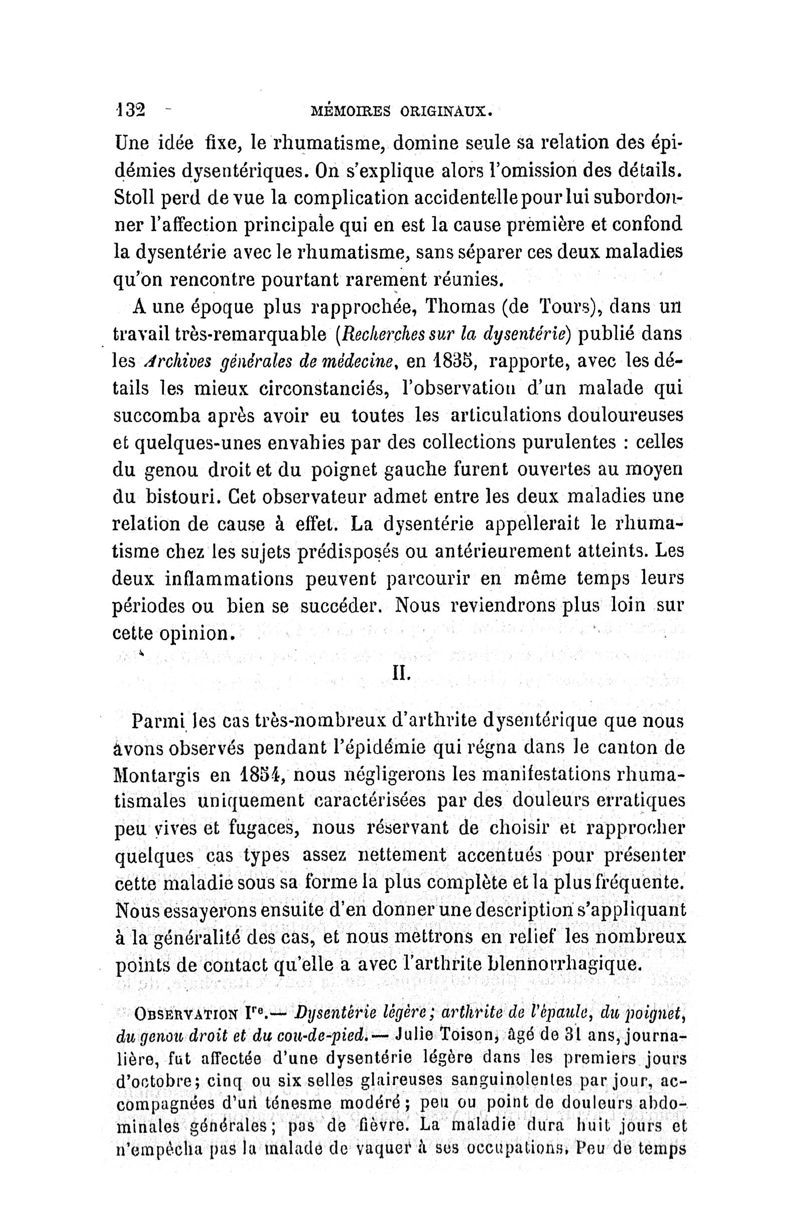 132 - MÉMOIRES ORIGINAUX.

Une idée fixe, le rhumatisme, domine seule sa relation des épidémies dysentériques. On s'explique alors l'omission des détails. Stoll perd de vue la complication accidentelle pour lui subordonner l'affection principale qui en est la cause première et confond la dysentérie avec le rhumatisme, sans séparer ces deux maladies qu'on rencontre pourtant rarement réunies.

A une époque plus rapprochée, Thomas (de Tours), dans un travail très-remarquable (Recherches sur la dysentérie) publié dans les Archives générales de médecine, en 1835, rapporte, avec les détails les mieux circonstanciés, l'observation d'un malade qui succomba après avoir eu toutes les articulations douloureuses et quelques-unes envahies par des collections purulentes : celles du genou droit et du poignet gauche furent ouvertes au moyen du bistouri. Cet observateur admet entre les deux maladies une relation de cause à effet. La dysentérie appellerait le rhumatisme chez les sujets prédisposés ou antérieurement atteints. Les deux inflammations peuvent parcourir en même temps leurs périodes ou bien se succéder. Nous reviendrons plus loin sur cette opinion.

II.

Parmi les cas très-nombreux d'arthrite dysentérique que nous avons observés pendant l'épidémie qui régna dans le canton de Montargis en 1854, nous négligerons les manifestations rhumatismales uniquement caractérisées par des douleurs erratiques peu vives et fugaces, nous réservant de choisir et rapprocher quelques cas types assez nettement accentués pour présenter cette maladie sous sa forme la plus complète et la plus fréquente. Nous essayerons ensuite d'en donner une description s'appliquant à la généralité des cas, et nous mettrons en relief les nombreux points de contact qu'elle a avec l'arthrite blennorrhagique.

OBSERVATION Ire.— Dysentérie légère; arthrite de l'épaule, du poignet, du genou droit et du cou-de-pied.— Julie Toison, âgé de 31 ans, journalière, fut affectée d'une dysentérie légère dans les premiers jours d'octobre; cinq ou six selles glaireuses sanguinolentes par jour, accompagnées d'un ténesme modéré; peu ou point de douleurs abdominales générales; pas de fièvre. La maladie dura huit jours et n'empêcha pas la malade de vaquer à ses occupations. Peu de temps